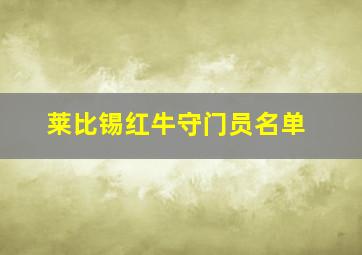 莱比锡红牛守门员名单